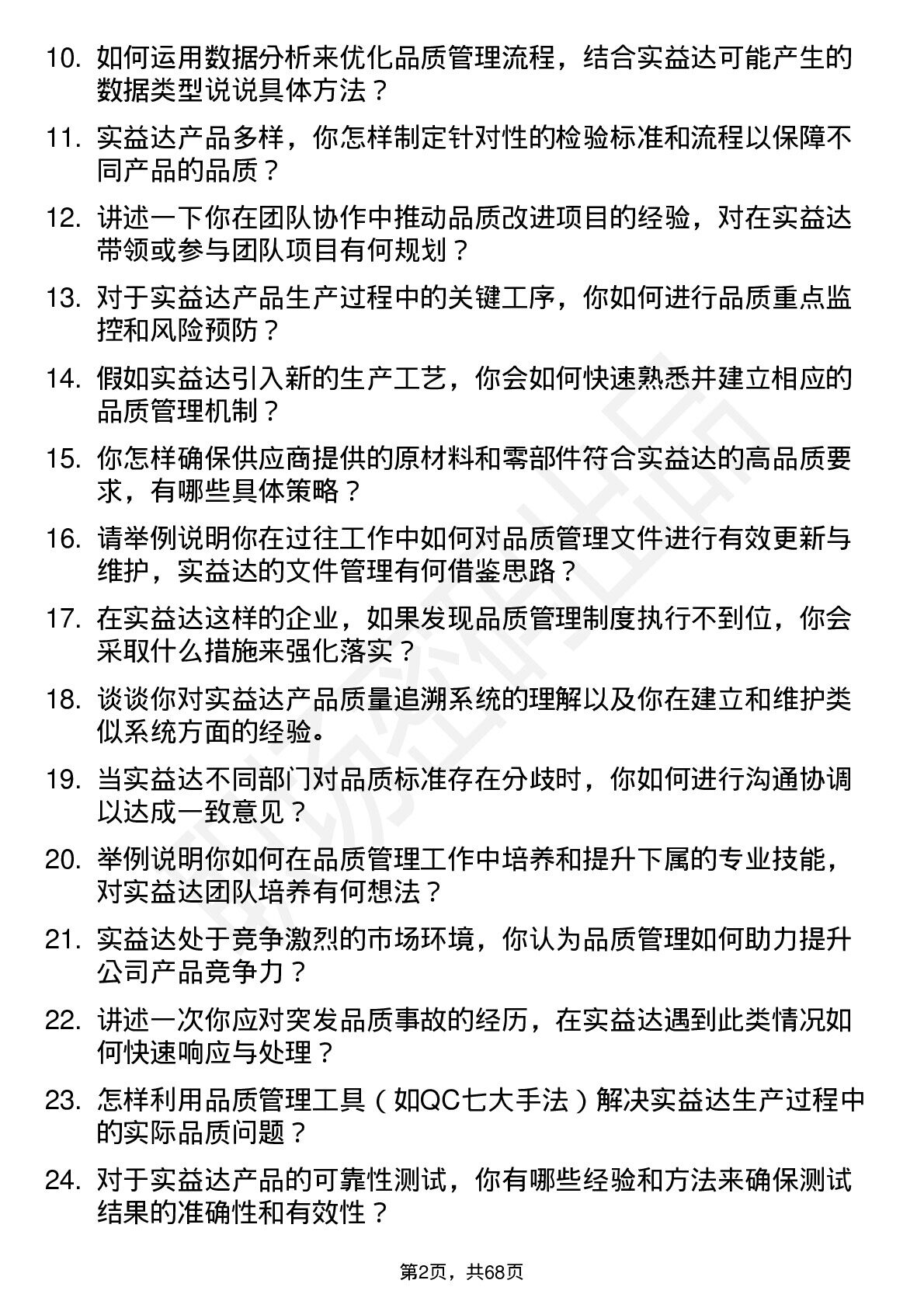 10. 如何运用数据分析来优化品质管理流程，结合实益达可能产生的数据类型说说具体方法？

11. 实益达产品多样，你怎样制定针对性的检验标准和流程以保障不同产品的品质？

12. 讲述一下你在团队协作中推动品质改进项目的经验，对在实益达带领或参与团队项目有何规划？

13. 对于实益达产品生产过程中的关键工序，你如何进行品质重点监控和风险预防？

14. 假如实益达引入新的生产工艺，你会如何快速熟悉并建立相应的品质管理机制？

15. 你怎样确保供应商提供的原材料和零部件符合实益达的高品质要求，有哪些具体策略？

16. 请举例说明你在过往工作中如何对品质管理文件进行有效更新与维护，实益达的文件管理有何借鉴思路？

17. 在实益达这样的企业，如果发现品质管理制度执行不到位，你会采取什么措施来强化落实？

18. 谈谈你对实益达产品质量追溯系统的理解以及你在建立和维护类似系统方面的经验。

19. 当实益达不同部门对品质标准存在分歧时，你如何进行沟通协调以达成一致意见？

20. 举例说明你如何在品质管理工作中培养和提升下属的专业技能，对实益达团队培养有何想法？

21. 实益达处于竞争激烈的市场环境，你认为品质管理如何助力提升公司产品竞争力？

22. 讲述一次你应对突发品质事故的经历，在实益达遇到此类情况如何快速响应与处理？

23. 怎样利用品质管理工具（如QC七大手法）解决实益达生产过程中的实际品质问题？

24. 对于实益达产品的可靠性测试，你有哪些经验和方法来确保测试结果的准确性和有效性？

第2页，共68页